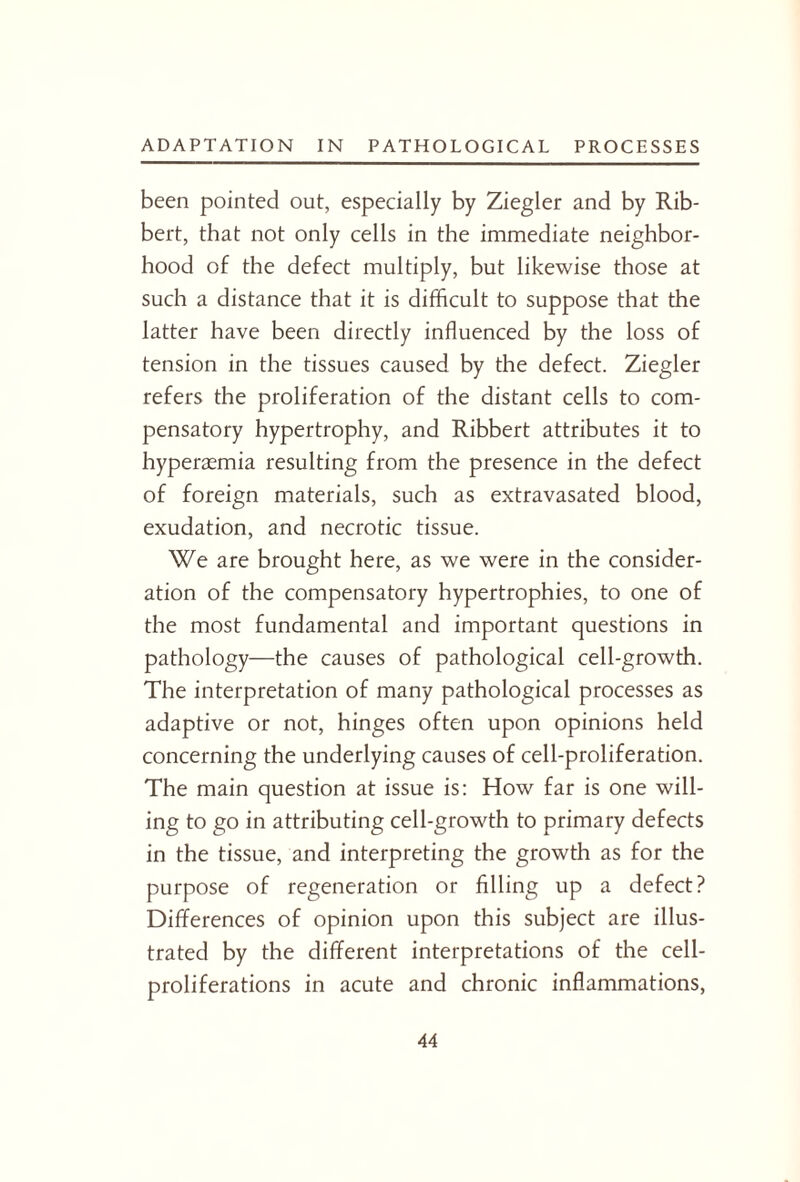 ADAPTATION IN PATHOLOGICAL PROCESSES

been pointed out, especially by Ziegler and by Ribbert, that not only cells in the immediate neighborhood of the defect multiply, but likewise those at such a distance that it is difficult to suppose that the latter have been directly influenced by the loss of tension in the tissues caused by the defect. Ziegler refers the proliferation of the distant cells to compensatory hypertrophy, and Ribbert attributes it to hyperæmia resulting from the presence in the defect of foreign materials, such as extravasated blood, exudation, and necrotic tissue.

We are brought here, as we were in the consideration of the compensatory hypertrophies, to one of the most fundamental and important questions in pathology—the causes of pathological cell-growth. The interpretation of many pathological processes as adaptive or not, hinges often upon opinions held concerning the underlying causes of cell-proliferation. The main question at issue is: How far is one willing to go in attributing cell-growth to primary defects in the tissue, and interpreting the growth as for the purpose of regeneration or filling up a defect? Differences of opinion upon this subject are illustrated by the different interpretations of the cell-proliferations in acute and chronic inflammations,

44